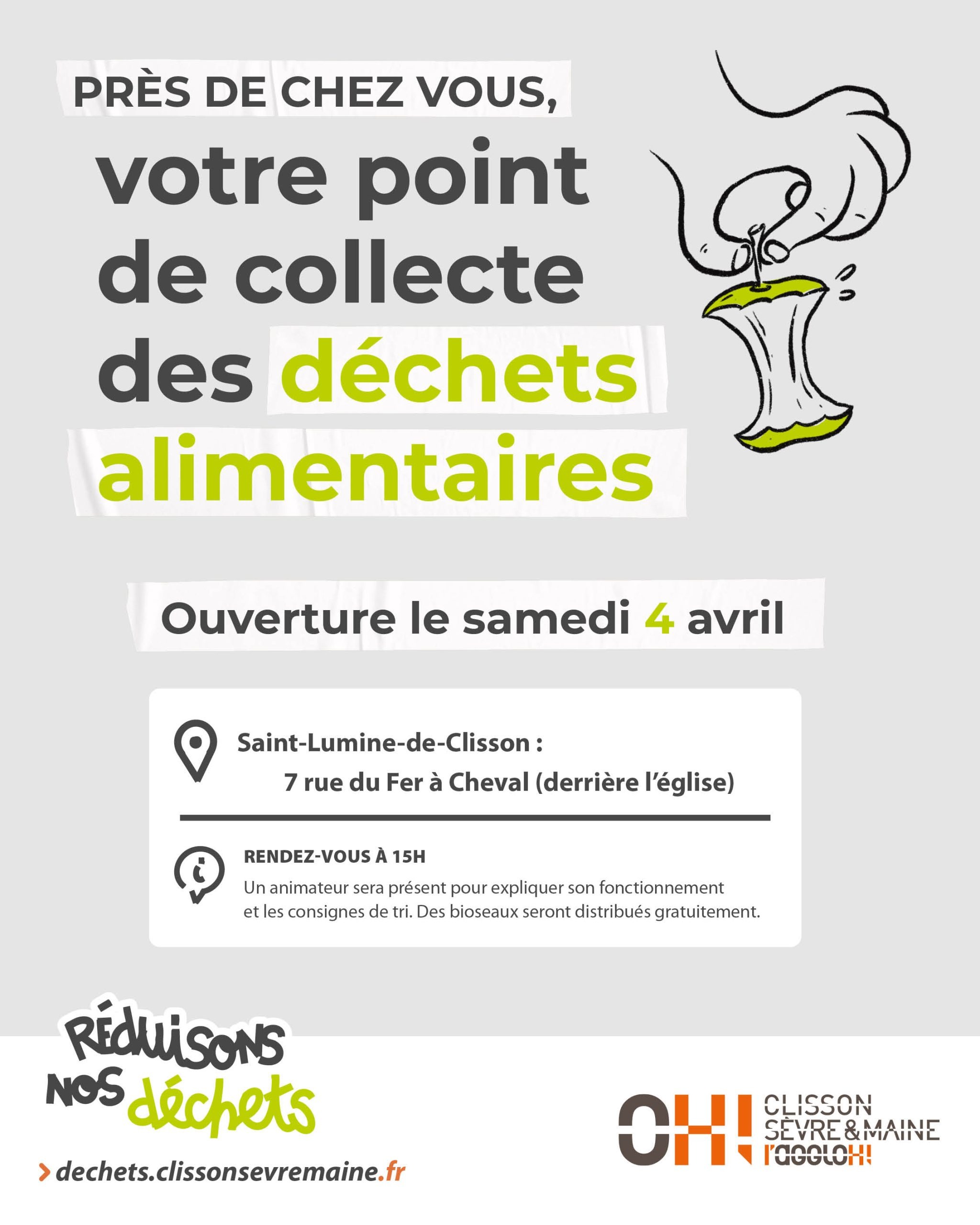 PRÈS DE CHEZ VOUS,

votre point de collecte des déchets alimentaires

Ouverture le samedi 4 avril

Saint-Lumine-de-Clisson :
7 rue du Fer à Cheval (derrière l'église)

RENDEZ-VOUS À 15H
Un animateur sera présent pour expliquer son fonctionnement et les consignes de tri. Des bioseaux seront distribués gratuitement.

RÉDUISONS NOS déchets

> dechets.clissonsevremaine.fr

OH! CLISSON SÈVRE & MAINE l'aggloH!